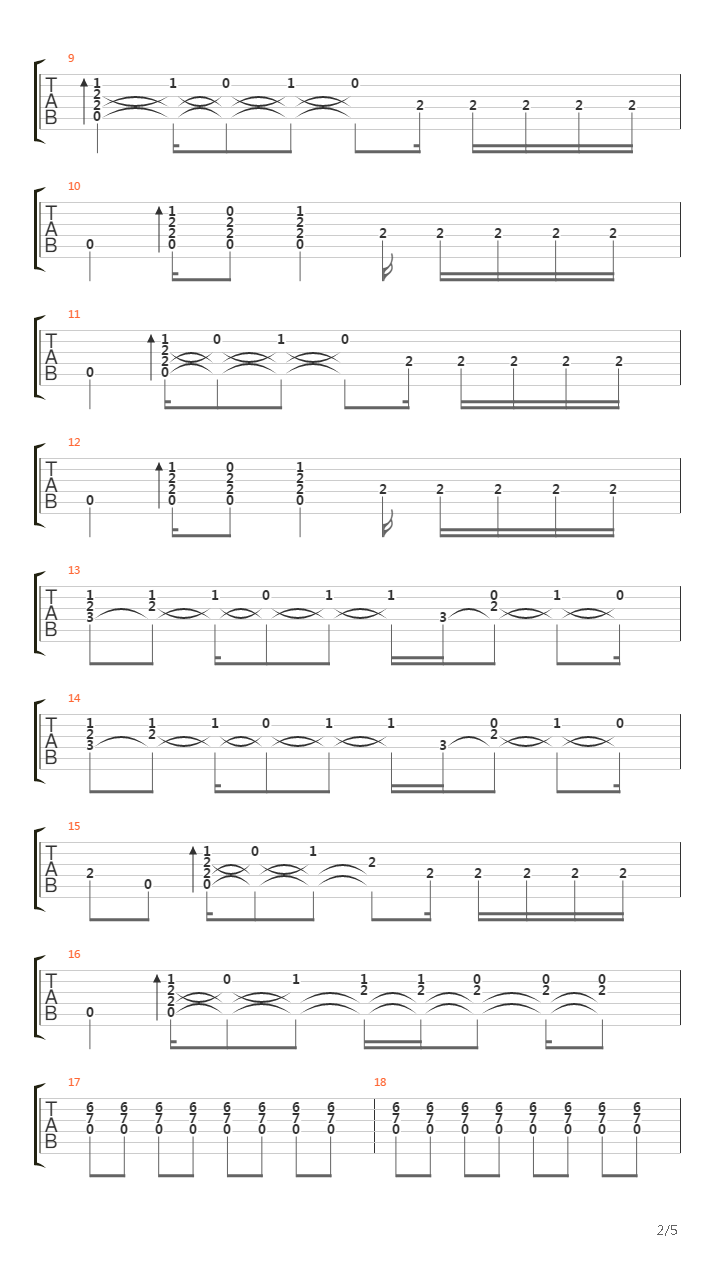 9
T
A
B
1 2 2 0 1 0 1 0 2 2 2 2 2

10
T
A
B
0 1 2 2 0 0 2 2 0 1 2 2 0 2 2 2 2 2

11
T
A
B
0 1 2 2 0 0 1 0 2 2 2 2 2

12
T
A
B
0 1 2 2 0 0 2 2 0 1 2 2 0 2 2 2 2 2

13
T
A
B
1 2 3 1 2 1 0 1 1 3 0 2 1 0

14
T
A
B
1 2 3 1 2 1 0 1 1 3 0 2 1 0

15
T
A
B
2 0 1 2 2 0 0 1 2 2 2 2 2 2

16
T
A
B
0 1 2 2 0 0 1 1 2 1 2 0 2 0 2 0 2

17
T
A
B
6 7 0 6 7 0 6 7 0 6 7 0 6 7 0 6 7 0 6 7 0 6 7 0

18
6 7 0 6 7 0 6 7 0 6 7 0 6 7 0 6 7 0 6 7 0 6 7 0

2/5